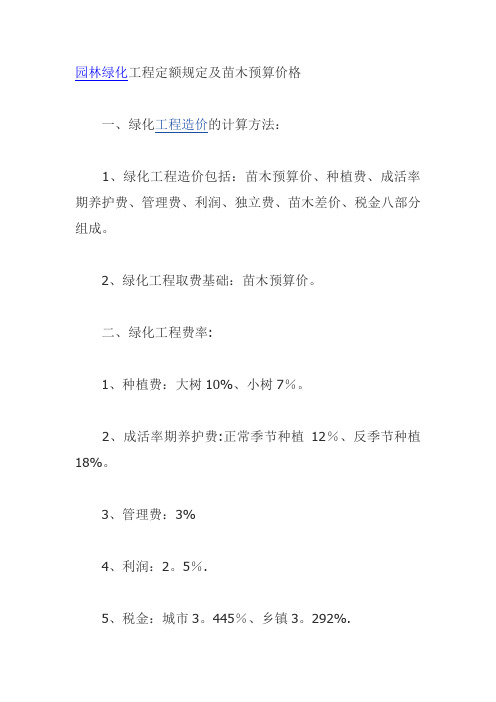 园林绿化工程定额规定及苗木预算价格

一、绿化工程造价的计算方法：

1、绿化工程造价包括：苗木预算价、种植费、成活率期养护费、管理费、利润、独立费、苗木差价、税金八部分组成。

2、绿化工程取费基础：苗木预算价。

二、绿化工程费率:

1、种植费：大树 10%、小树 7％。

2、成活率期养护费:正常季节种植 12％、反季节种植 18%。

3、管理费：3%

4、利润：2。5％.

5、税金：城市 3。445％、乡镇 3。292%.